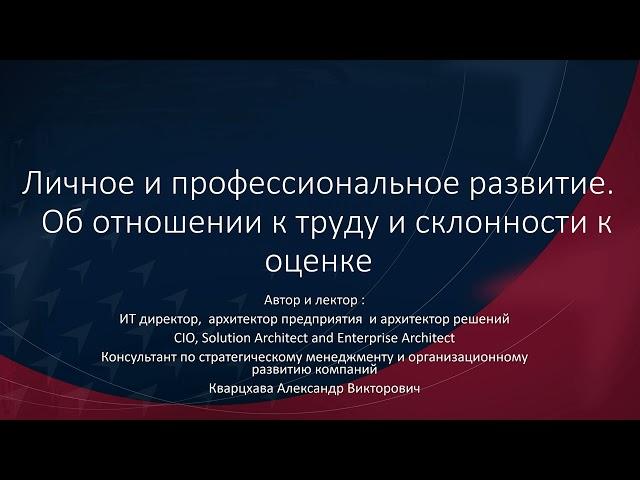 Личное и профессиональное развитие. Об отношении к труду и склонности к оценке

Автор и лектор :
ИТ директор, архитектор предприятия и архитектор решений
CIO, Solution Architect and Enterprise Architect
Консультант по стратегическому менеджменту и организационному развитию компаний
Кварцхава Александр Викторович